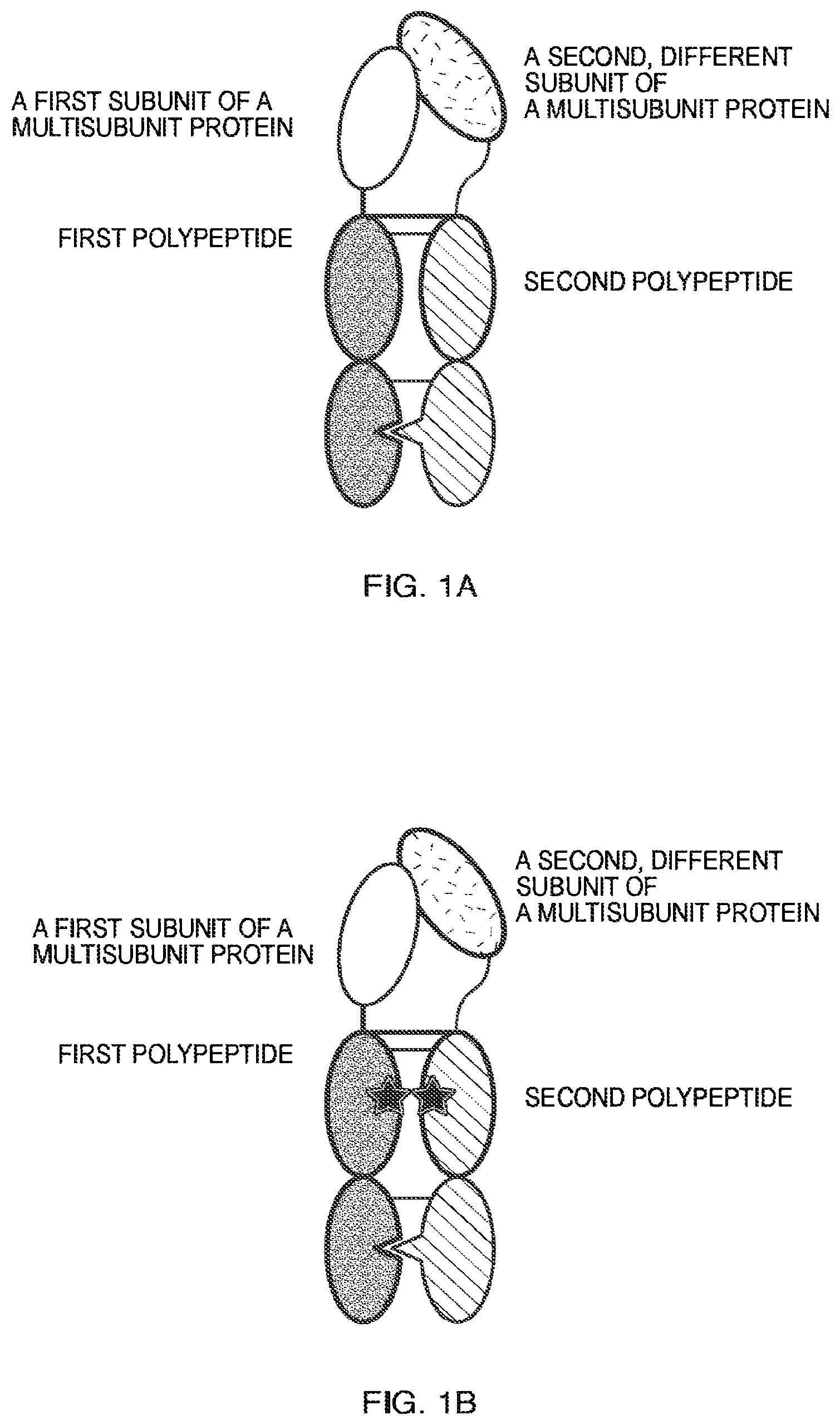 A SECOND, DIFFERENT SUBUNIT OF A MULTISUBUNIT PROTEIN

A FIRST SUBUNIT OF A MULTISUBUNIT PROTEIN

FIRST POLYPEPTIDE

SECOND POLYPEPTIDE

FIG. 1A

A SECOND, DIFFERENT SUBUNIT OF A MULTISUBUNIT PROTEIN

A FIRST SUBUNIT OF A MULTISUBUNIT PROTEIN

FIRST POLYPEPTIDE

SECOND POLYPEPTIDE

FIG. 1B